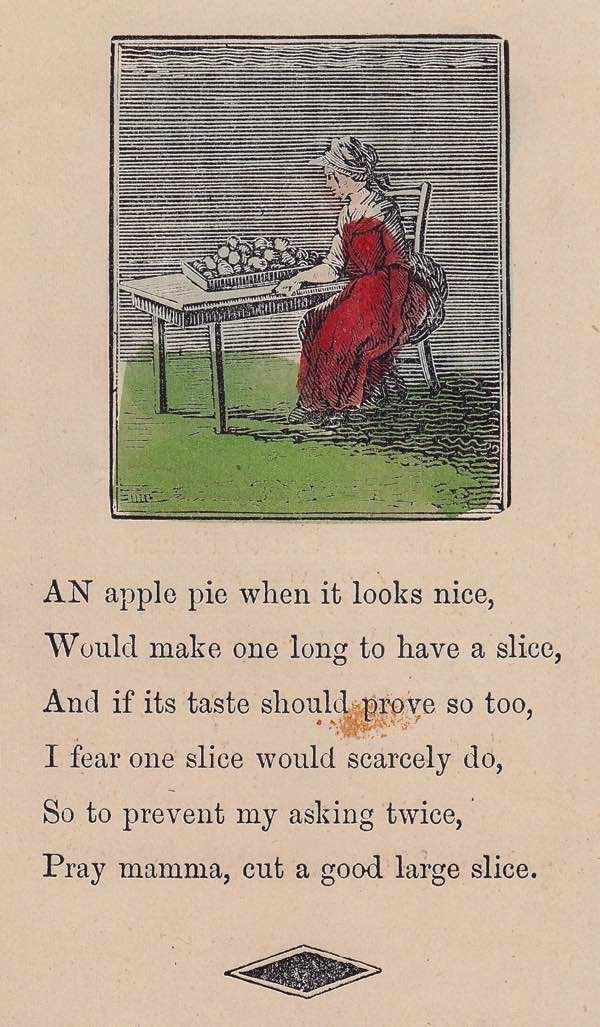 AN apple pie when it looks nice,
Would make one long to have a slice,
And if its taste should prove so too,
I fear one slice would scarcely do,
So to prevent my asking twice,
Pray mamma, cut a good large slice.